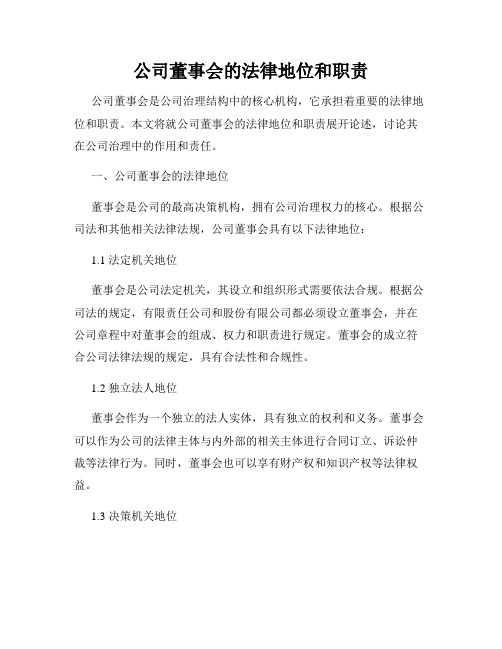 公司董事会的法律地位和职责

公司董事会是公司治理结构中的核心机构，它承担着重要的法律地位和职责。本文将就公司董事会的法律地位和职责展开论述，讨论其在公司治理中的作用和责任。

一、公司董事会的法律地位

董事会是公司的最高决策机构，拥有公司治理权力的核心。根据公司法和其他相关法律法规，公司董事会具有以下法律地位：

1.1 法定机关地位

董事会是公司法定机关，其设立和组织形式需要依法合规。根据公司法的规定，有限责任公司和股份有限公司都必须设立董事会，并在公司章程中对董事会的组成、权力和职责进行规定。董事会的成立符合公司法律法规的规定，具有合法性和合规性。

1.2 独立法人地位

董事会作为一个独立的法人实体，具有独立的权利和义务。董事会可以作为公司的法律主体与内外部的相关主体进行合同订立、诉讼仲裁等法律行为。同时，董事会也可以享有财产权和知识产权等法律权益。

1.3 决策机关地位